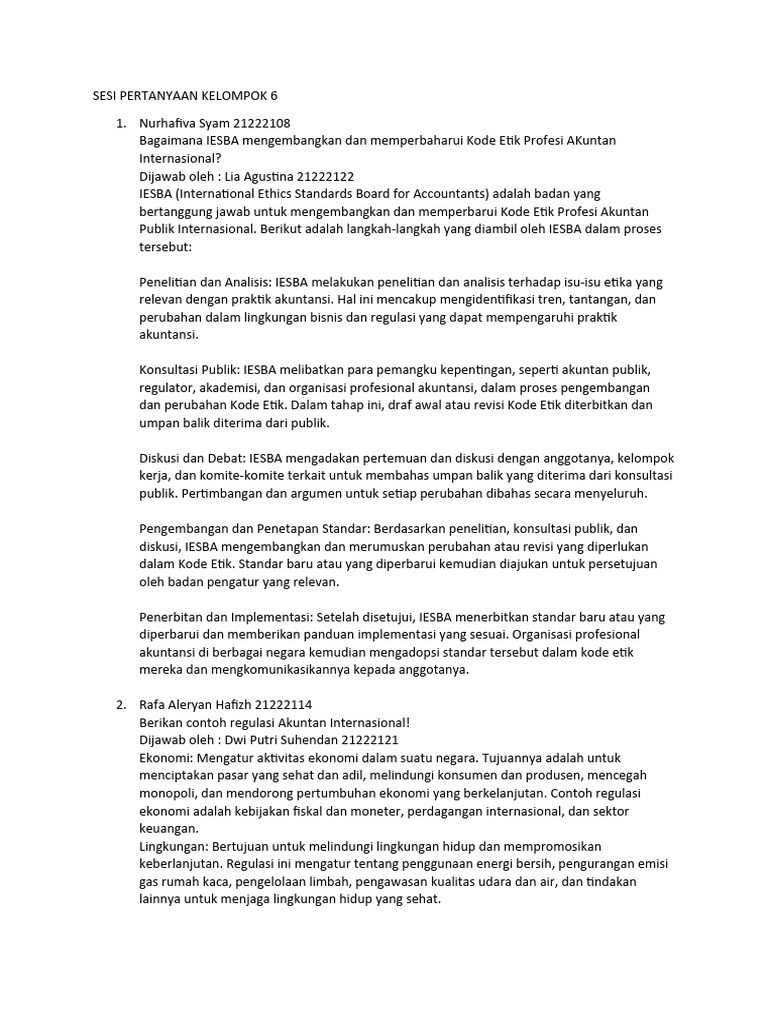 SESI PERTANYAAN KELOMPOK 6

1. Nurhafiva Syam 21222108
Bagaimana IESBA mengembangkan dan memperbaharui Kode Etik Profesi AKuntan Internasional?
Dijawab oleh : Lia Agustina 21222122
IESBA (International Ethics Standards Board for Accountants) adalah badan yang bertanggung jawab untuk mengembangkan dan memperbarui Kode Etik Profesi Akuntan Publik Internasional. Berikut adalah langkah-langkah yang diambil oleh IESBA dalam proses tersebut:

Penelitian dan Analisis: IESBA melakukan penelitian dan analisis terhadap isu-isu etika yang relevan dengan praktik akuntansi. Hal ini mencakup mengidentifikasi tren, tantangan, dan perubahan dalam lingkungan bisnis dan regulasi yang dapat mempengaruhi praktik akuntansi.

Konsultasi Publik: IESBA melibatkan para pemangku kepentingan, seperti akuntan publik, regulator, akademisi, dan organisasi profesional akuntansi, dalam proses pengembangan dan perubahan Kode Etik. Dalam tahap ini, draf awal atau revisi Kode Etik diterbitkan dan umpan balik diterima dari publik.

Diskusi dan Debat: IESBA mengadakan pertemuan dan diskusi dengan anggotanya, kelompok kerja, dan komite-komite terkait untuk membahas umpan balik yang diterima dari konsultasi publik. Pertimbangan dan argumen untuk setiap perubahan dibahas secara menyeluruh.

Pengembangan dan Penetapan Standar: Berdasarkan penelitian, konsultasi publik, dan diskusi, IESBA mengembangkan dan merumuskan perubahan atau revisi yang diperlukan dalam Kode Etik. Standar baru atau yang diperbarui kemudian diajukan untuk persetujuan oleh badan pengatur yang relevan.

Penerbitan dan Implementasi: Setelah disetujui, IESBA menerbitkan standar baru atau yang diperbarui dan memberikan panduan implementasi yang sesuai. Organisasi profesional akuntansi di berbagai negara kemudian mengadopsi standar tersebut dalam kode etik mereka dan mengkomunikasikannya kepada anggotanya.

2. Rafa Aleryan Hafizh 21222114
Berikan contoh regulasi Akuntan Internasional!
Dijawab oleh : Dwi Putri Suhendan 21222121
Ekonomi: Mengatur aktivitas ekonomi dalam suatu negara. Tujuannya adalah untuk menciptakan pasar yang sehat dan adil, melindungi konsumen dan produsen, mencegah monopoli, dan mendorong pertumbuhan ekonomi yang berkelanjutan. Contoh regulasi ekonomi adalah kebijakan fiskal dan moneter, perdagangan internasional, dan sektor keuangan.
Lingkungan: Bertujuan untuk melindungi lingkungan hidup dan mempromosikan keberlanjutan. Regulasi ini mengatur tentang penggunaan energi bersih, pengurangan emisi gas rumah kaca, pengelolaan limbah, pengawasan kualitas udara dan air, dan tindakan lainnya untuk menjaga lingkungan hidup yang sehat.